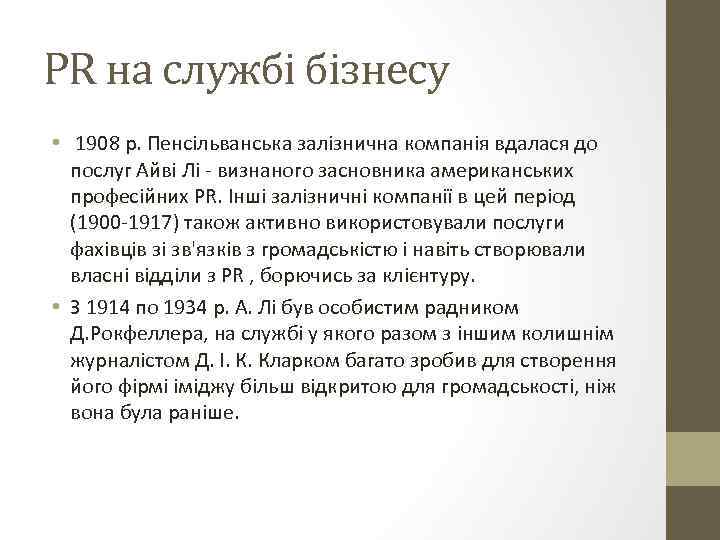 PR на службі бізнесу

• 1908 р. Пенсільванська залізнична компанія вдалася до послуг Айві Лі - визнаного засновника американських професійних PR. Інші залізничні компанії в цей період (1900-1917) також активно використовували послуги фахівців зі зв'язків з громадськістю і навіть створювали власні відділи з PR , борючись за клієнтуру.

• З 1914 по 1934 р. А. Лі був особистим радником Д.Рокфеллера, на службі у якого разом з іншим колишнім журналістом Д. І. К. Кларком багато зробив для створення його фірмі іміджу більш відкритою для громадськості, ніж вона була раніше.